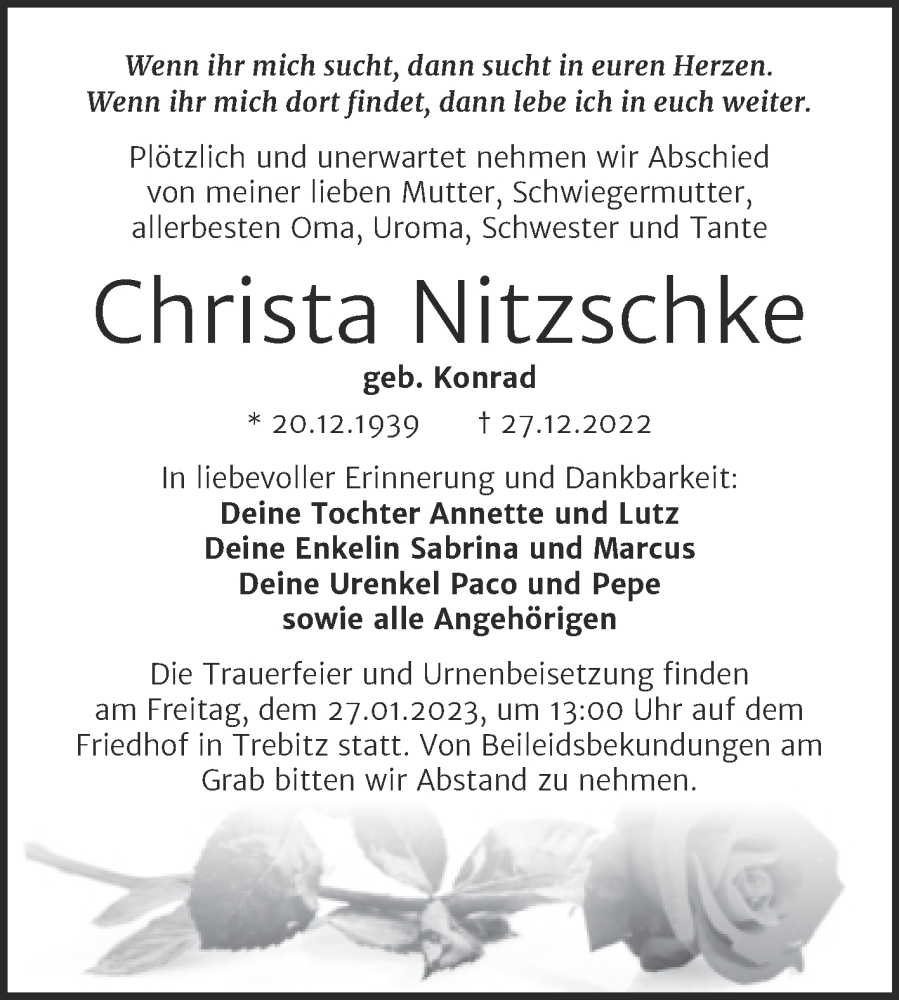 Wenn ihr mich sucht, dann sucht in euren Herzen.
Wenn ihr mich dort findet, dann lebe ich in euch weiter.

Plötzlich und unerwartet nehmen wir Abschied von meiner lieben Mutter, Schwiegermutter, allerbesten Oma, Uroma, Schwester und Tante

Christa Nitzschke

geb. Konrad

* 20.12.1939 † 27.12.2022

In liebevoller Erinnerung und Dankbarkeit:
Deine Tochter Annette und Lutz
Deine Enkelin Sabrina und Marcus
Deine Urenkel Paco und Pepe
sowie alle Angehörigen

Die Trauerfeier und Urnenbeisetzung finden am Freitag, dem 27.01.2023, um 13:00 Uhr auf dem Friedhof in Trebitz statt. Von Beileidsbekundungen am Grab bitten wir Abstand zu nehmen.